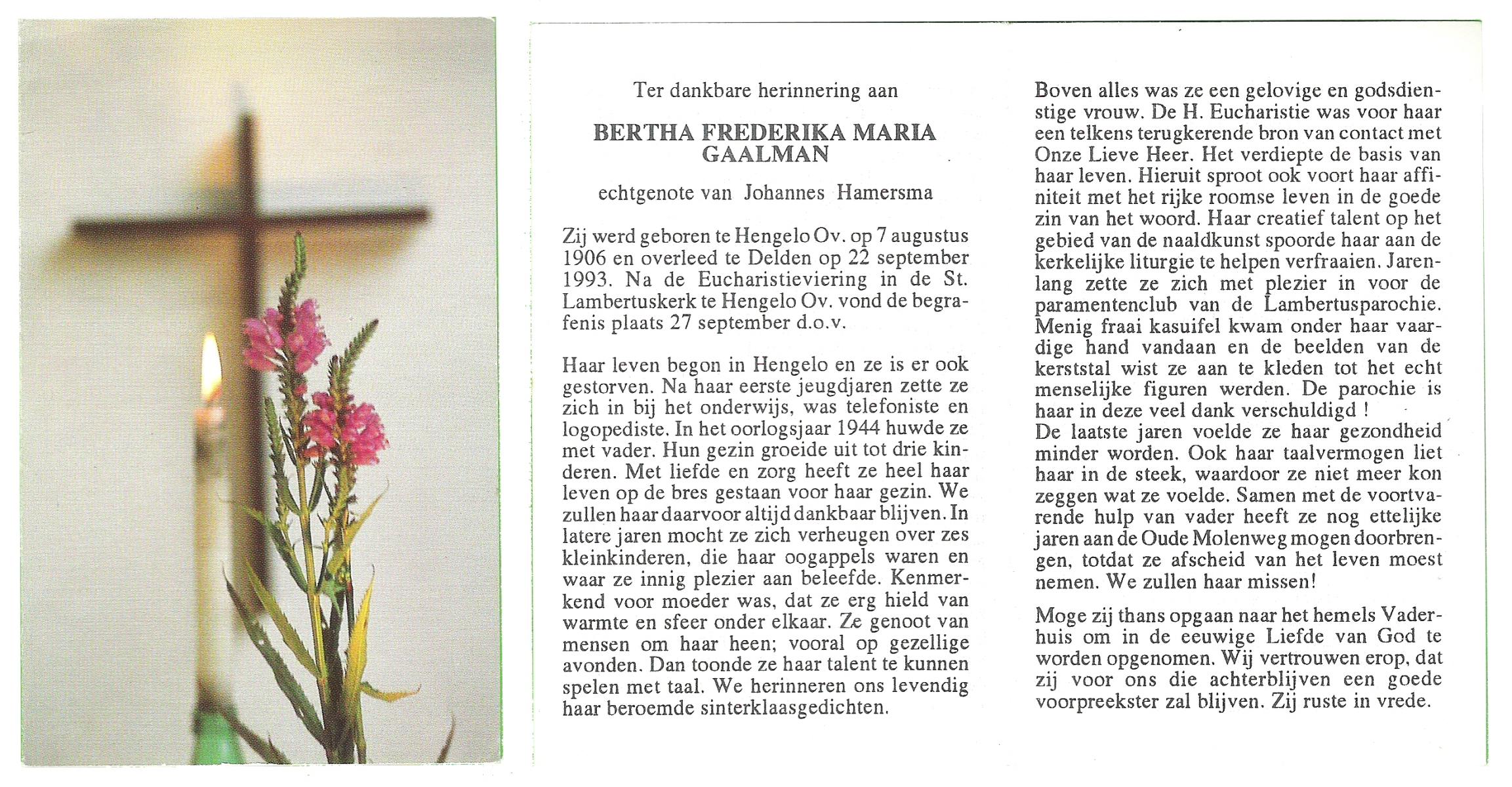 Ter dankbare herinnering aan

BERTHA FREDERIKA MARIA GAALMAN

echtgenote van Johannes Hamersma

Zij werd geboren te Hengelo Ov. op 7 augustus 1906 en overleed te Delden op 22 september 1993. Na de Eucharistieviering in de St. Lambertuskerk te Hengelo Ov. vond de begrafenis plaats 27 september d.o.v.

Haar leven begon in Hengelo en ze is er ook gestorven. Na haar eerste jeugdjaren zette ze zich in bij het onderwijs, was telefoniste en logopediste. In het oorlogsjaar 1944 huwde ze met vader. Hun gezin groeide uit tot drie kinderen. Met liefde en zorg heeft ze heel haar leven op de bres gestaan voor haar gezin. We zullen haar daarvoor altijd dankbaar blijven. In latere jaren mocht ze zich verheugen over zes kleinkinderen, die haar oogappels waren en waar ze innig plezier aan beleefde. Kenmerkend voor moeder was, dat ze erg hield van warmte en sfeer onder elkaar. Ze genoot van mensen om haar heen; vooral op gezellige avonden. Dan toonde ze haar talent te kunnen spelen met taal. We herinneren ons levendig haar beroemde sinterklaasgedichten.

Boven alles was ze een gelovige en godsdienstige vrouw. De H. Eucharistie was voor haar een telkens terugkerende bron van contact met Onze Lieve Heer. Het verdiepte de basis van haar leven. Hieruit sproot ook voort haar affiniteit met het rijke roomse leven in de goede zin van het woord. Haar creatief talent op het gebied van de naaldkunst spoorde haar aan de kerkelijke liturgie te helpen verfraaien. Jarenlang zette ze zich met plezier in voor de paramentenclub van de Lambertusparochie. Menig fraai kasuifel kwam onder haar vaardige hand vandaan en de beelden van de kerststal wist ze aan te kleden tot het echt menselijke figuren werden. De parochie is haar in deze veel dank verschuldigd !
De laatste jaren voelde ze haar gezondheid minder worden. Ook haar taalvermogen liet haar in de steek, waardoor ze niet meer kon zeggen wat ze voelde. Samen met de voortvarende hulp van vader heeft ze nog ettelijke jaren aan de Oude Molenweg mogen doorbrengen, totdat ze afscheid van het leven moest nemen. We zullen haar missen!

Moge zij thans opgaan naar het hemels Vaderhuis om in de eeuwige Liefde van God te worden opgenomen. Wij vertrouwen erop, dat zij voor ons die achterblijven een goede voorpreekster zal blijven. Zij ruste in vrede.